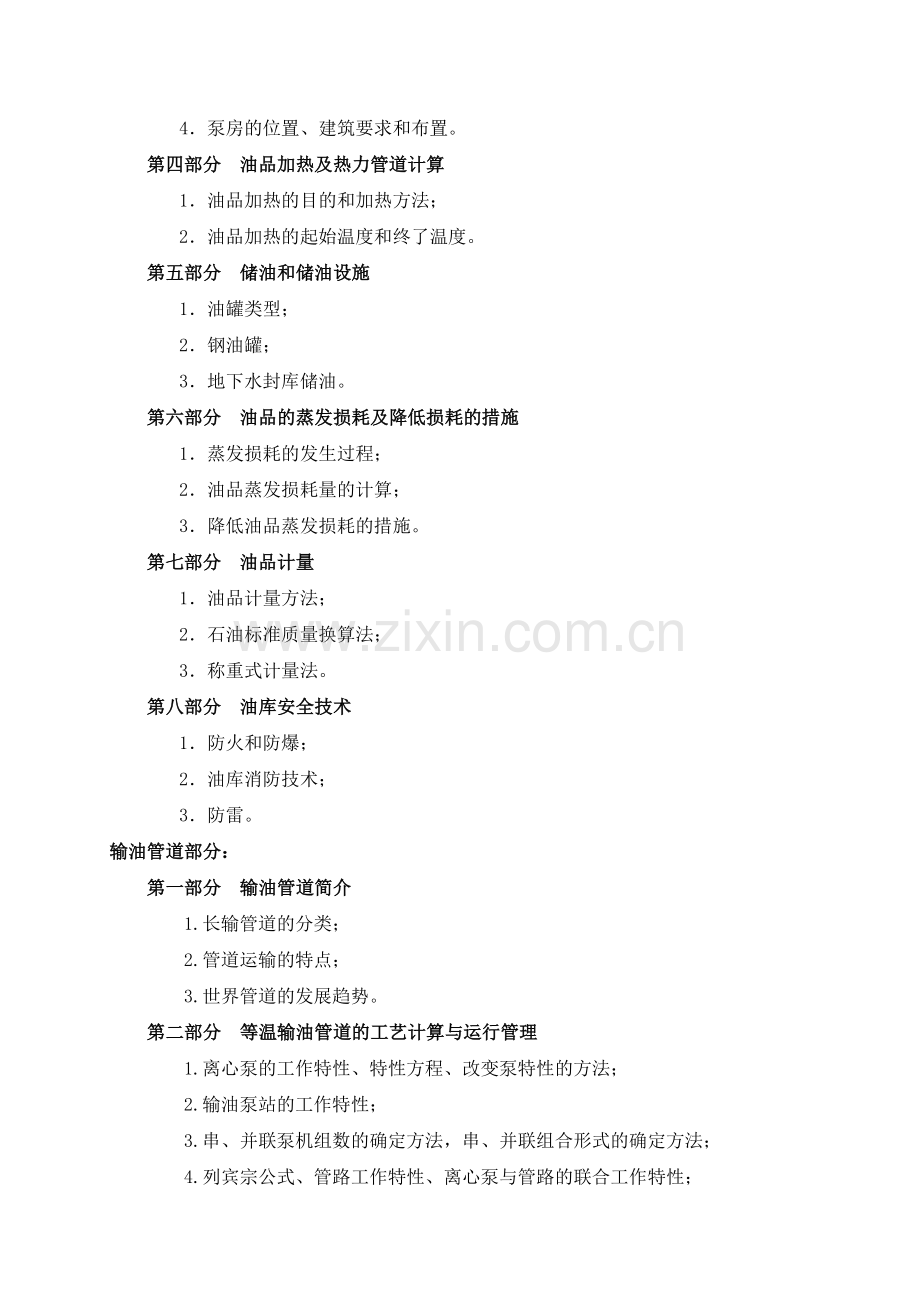 4．泵房的位置、建筑要求和布置。

第四部分　油品加热及热力管道计算

1．油品加热的目的和加热方法；

2．油品加热的起始温度和终了温度。

第五部分　储油和储油设施

1．油罐类型；

2．钢油罐；

3．地下水封库储油。

第六部分　油品的蒸发损耗及降低损耗的措施

1．蒸发损耗的发生过程；

2．油品蒸发损耗量的计算；

3．降低油品蒸发损耗的措施。

第七部分　油品计量

1．油品计量方法；

2．石油标准质量换算法；

3．称重式计量法。

第八部分　油库安全技术

1．防火和防爆；

2．油库消防技术；

3．防雷。

输油管道部分：

第一部分　输油管道简介

1.长输管道的分类；

2.管道运输的特点；

3.世界管道的发展趋势。

第二部分　等温输油管道的工艺计算与运行管理

1.离心泵的工作特性、特性方程、改变泵特性的方法；

2.输油泵站的工作特性；

3.串、并联泵机组数的确定方法，串、并联组合形式的确定方法；

4.列宾宗公式、管路工作特性、离心泵与管路的联合工作特性；

www.zixin.com.cn